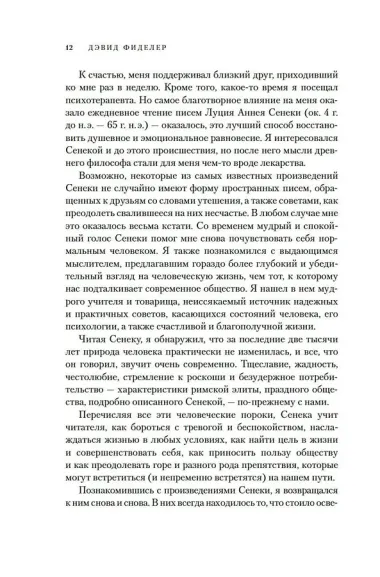 12 ДЭВИД ФИДЕЛЕР

К счастью, меня поддерживал близкий друг, приходивший ко мне раз в неделю. Кроме того, какое-то время я посещал психотерапевта. Но самое благотворное влияние на меня оказало ежедневное чтение писем Луция Аннея Сенеки (ок. 4 г. до н. э. — 65 г. н. э.) — оказалось, это лучший способ восстановить душевное и эмоциональное равновесие. Я интересовался Сенекой и до этого происшествия, но после него мысли древнего философа стали для меня чем-то вроде лекарства.

Возможно, некоторые из самых известных произведений Сенеки не случайно имеют форму пространных писем, обращенных к друзьям со словами утешения, а также советами, как преодолеть свалившееся на них несчастье. В любом случае мне это оказалось весьма кстати. Со временем мудрый и спокойный голос Сенеки помог мне снова почувствовать себя нормальным человеком. Я также познакомился с выдающимся мыслителем, предлагавшим гораздо более глубокий и убедительный взгляд на человеческую жизнь, чем тот, к которому нас подталкивает современное общество. Я нашел в нем мудрого учителя и товарища, неиссякаемый источник надежных и практичных советов, касающихся состояний человека, его психологии, а также счастливой и благополучной жизни.

Читая Сенеку, я обнаружил, что за последние две тысячи лет природа человека практически не изменилась, и все, что он говорил, звучит очень современно. Тщеславие, жадность, честолюбие, стремление к роскоши и безудержное потребительство — характеристики римской элиты, праздного общества, подробно описанного Сенекой, — по-прежнему с нами.

Перечисляя все эти человеческие пороки, Сенека учит читателя, как бороться с тревогой и беспокойством, наслаждаться жизнью в любых условиях, как найти цель в жизни и совершенствовать себя, как приносить пользу обществу и как преодолевать горе и разного рода препятствия, которые могут встретиться (и непременно встретятся) на нашем пути.

Познакомившись с произведениями Сенеки, я возвращался к ним снова и снова. В них всегда находилось то, что стоило осве-